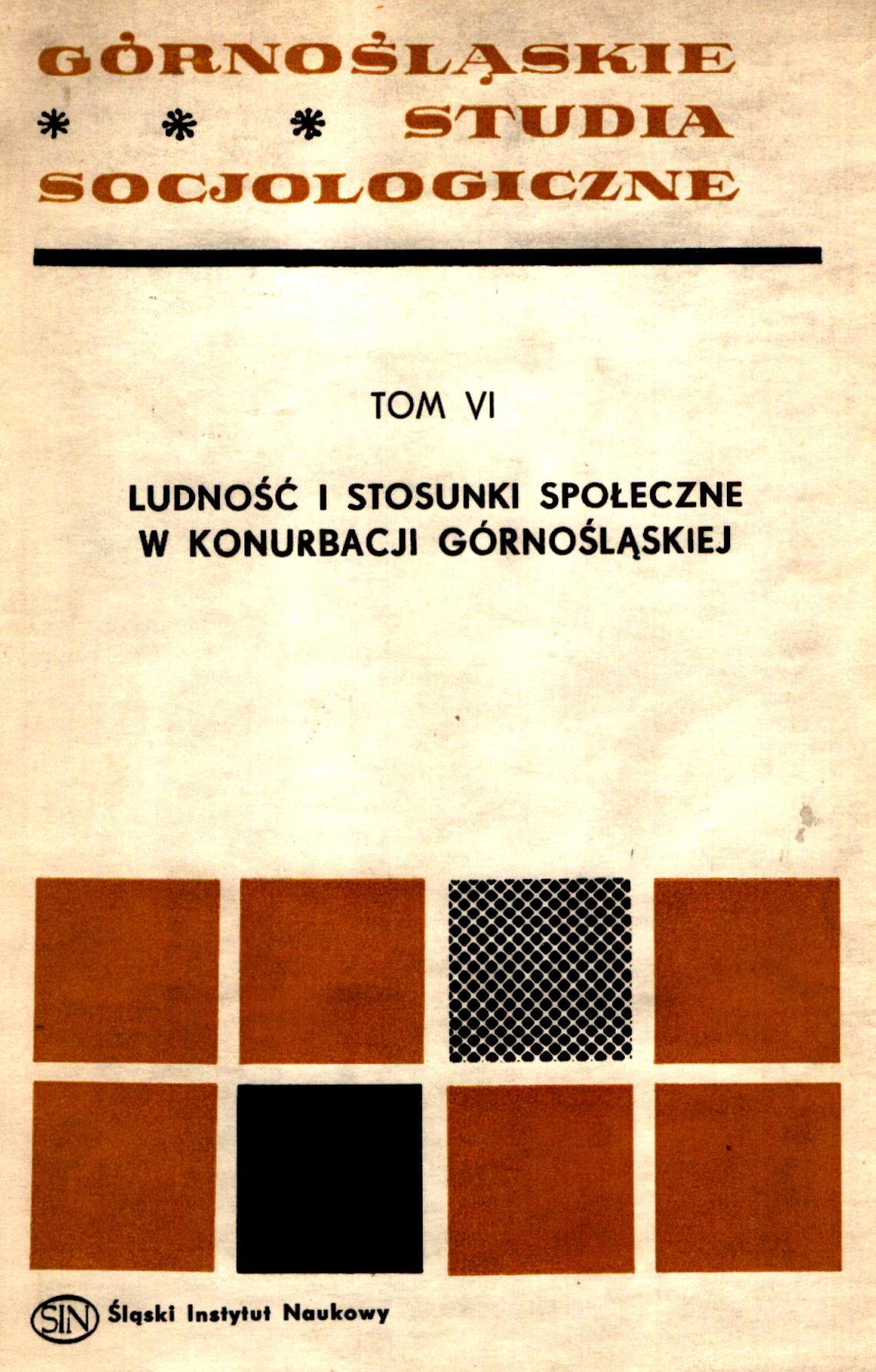 GÓRNOŚLĄSKIE
* * * STUDIA
SOCJOLOGICZNE

TOM VI

LUDNOŚĆ I STOSUNKI SPOŁECZNE
W KONURBACJI GÓRNOŚLĄSKIEJ

SIN Śląski Instytut Naukowy